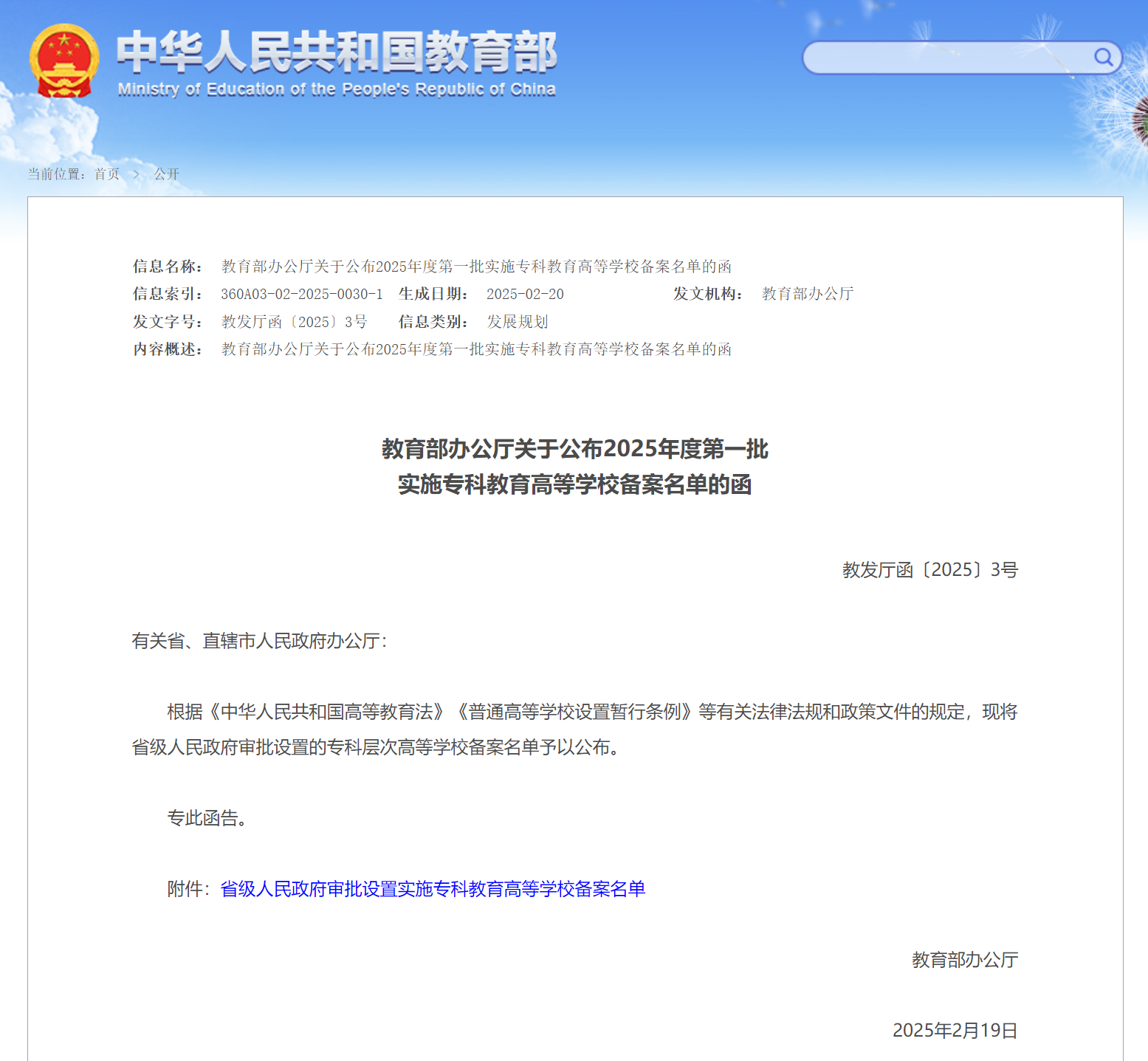 中华人民共和国教育部
Ministry of Education of the People's Republic of China

当前位置：首页 > 公开

信息名称： 教育部办公厅关于公布2025年度第一批实施专科教育高等学校备案名单的函
信息索引： 360A03-02-2025-0030-1 生成日期： 2025-02-20 发文机构： 教育部办公厅
发文字号： 教发厅函〔2025〕3号 信息类别： 发展规划
内容概述： 教育部办公厅关于公布2025年度第一批实施专科教育高等学校备案名单的函

教育部办公厅关于公布2025年度第一批
实施专科教育高等学校备案名单的函

教发厅函〔2025〕3号

有关省、直辖市人民政府办公厅：

根据《中华人民共和国高等教育法》《普通高等学校设置暂行条例》等有关法律法规和政策文件的规定，现将省级人民政府审批设置的专科层次高等学校备案名单予以公布。

专此函告。

附件：省级人民政府审批设置实施专科教育高等学校备案名单

教育部办公厅

2025年2月19日